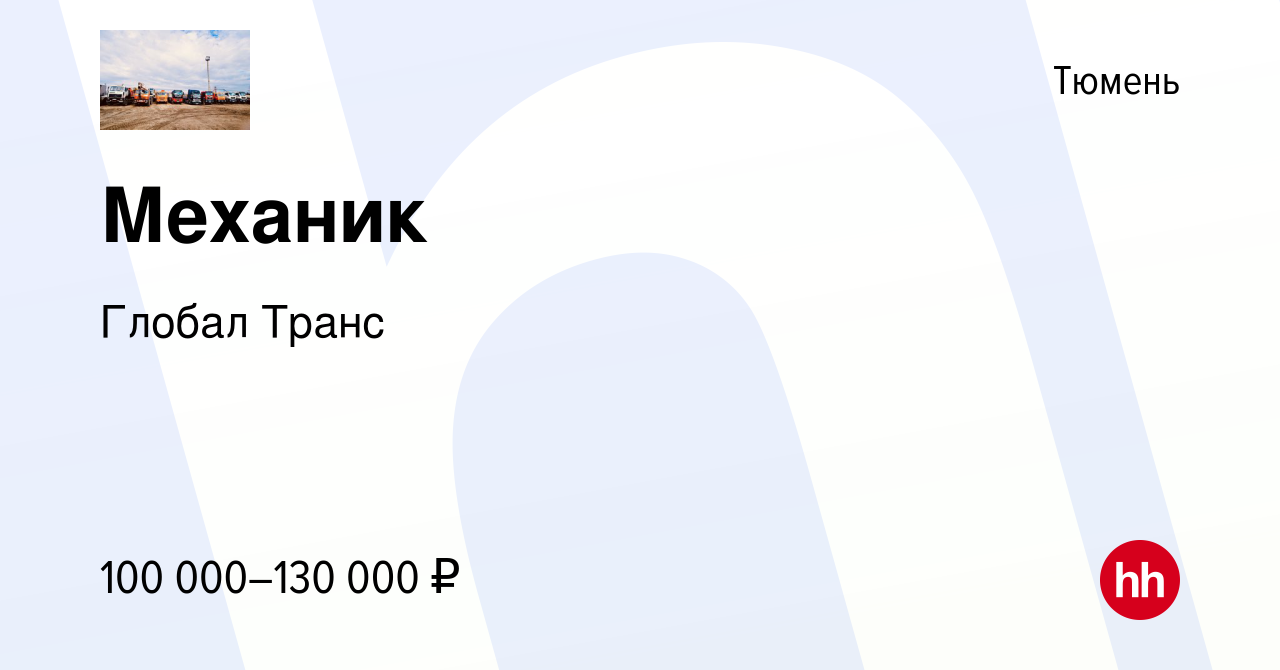 Тюмень

Механик

Глобал Транс

100 000–130 000 ₽

hh